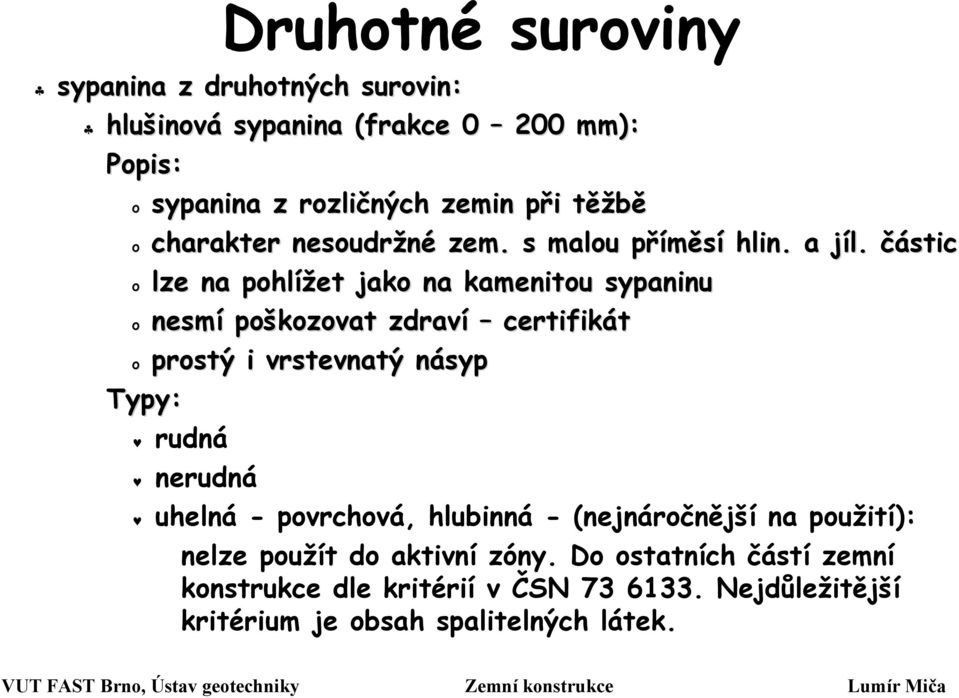 Druhotné suroviny

sypanina z druhotných surovin:

hlušinová sypanina (frakce 0 – 200 mm):

Popis:

o sypanina z rozličných zemin při těžbě

o charakter nesoudržné zem. s malou příměsí hlin. a jíl. částic

o lze na pohlížet jako na kamenitou sypaninu

o nesmí poškozovat zdraví – certifikát

o prostý i vrstevnatý násyp

Typy:

rudná

nerudná

uhelná - povrchová, hlubinná - (nejnáročnější na použití):

nelze použít do aktivní zóny. Do ostatních částí zemní konstrukce dle kritérií v ČSN 73 6133. Nejdůležitější kritérium je obsah spalitelných látek.

VUT FAST Brno, Ústav geotechniky Zemní konstrukce Lumír Miča